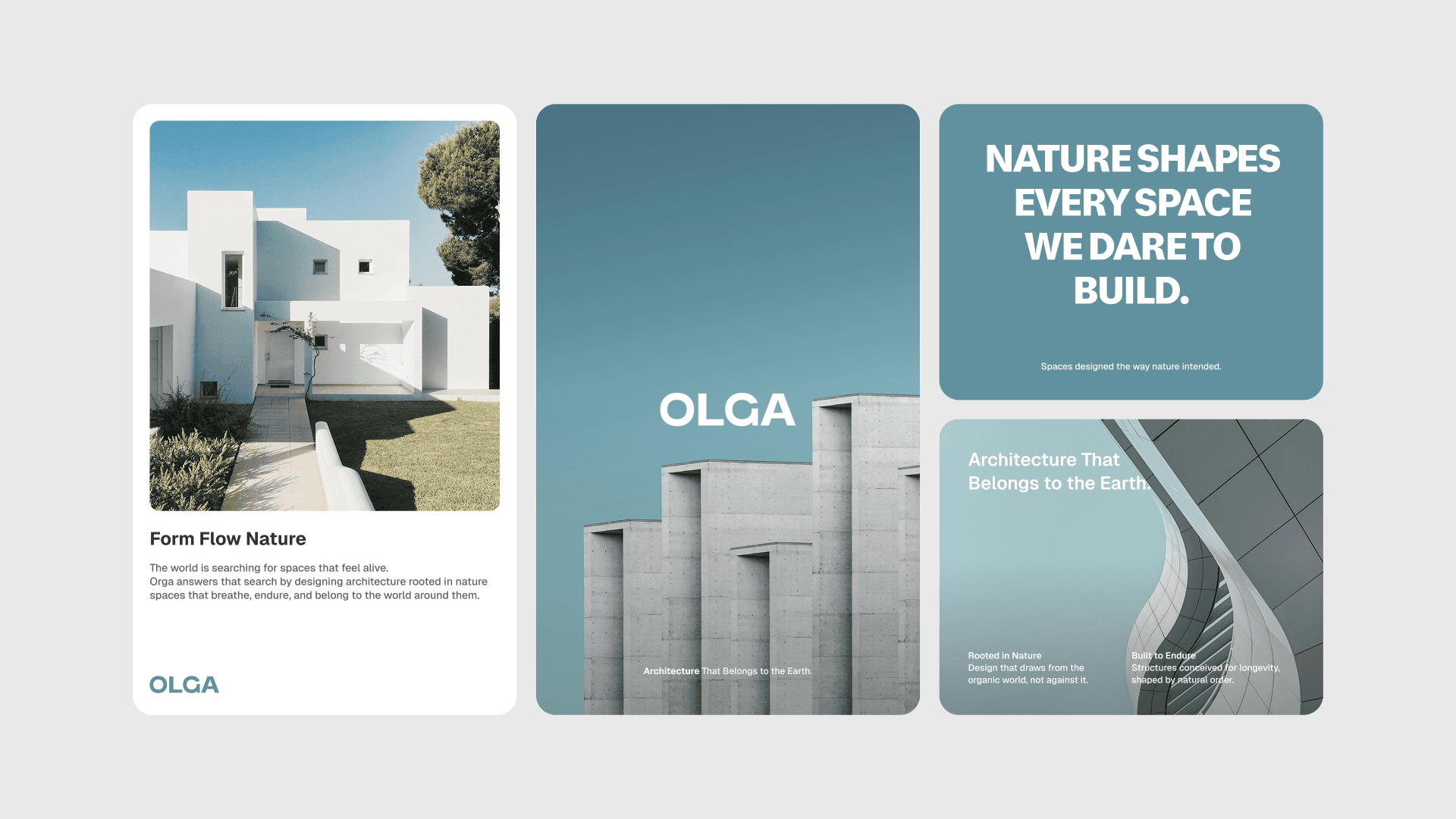 Form Flow Nature

The world is searching for spaces that feel alive. Orga answers that search by designing architecture rooted in nature spaces that breathe, endure, and belong to the world around them.

OLGA

OLGA

Architecture That Belongs to the Earth.

NATURE SHAPES EVERY SPACE WE DARE TO BUILD.

Spaces designed the way nature intended.

Architecture That Belongs to the Earth.

Rooted in Nature
Design that draws from the organic world, not against it.

Built to Endure
Structures conceived for longevity, shaped by natural order.